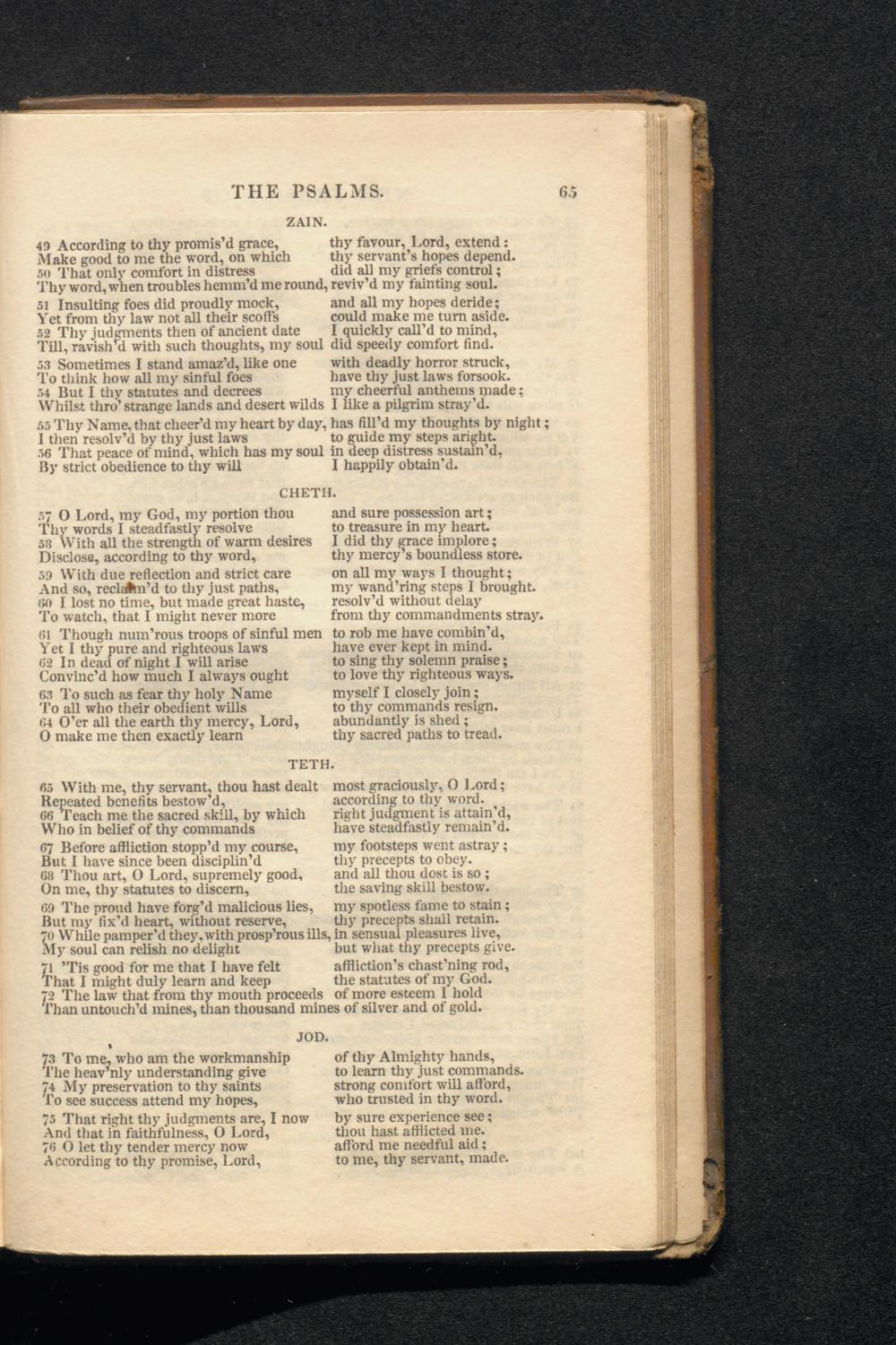 THE PSALMS. 65

ZAIN.

49 According to thy promis'd grace, thy favour, Lord, extend:
Make good to me the word, on which thy servant's hopes depend.
50 That only comfort in distress did all my griefs control;
Thy word, when troubles hemm'd me round, reviv'd my fainting soul.

51 Insulting foes did proudly mock, and all my hopes deride;
Yet from thy law not all their scoffs could make me turn aside.
52 Thy judgments then of ancient date I quickly call'd to mind,
Till, ravish'd with such thoughts, my soul did speedy comfort find.

53 Sometimes I stand amaz'd, like one with deadly horror struck,
To think how all my sinful foes have thy just laws forsook.
54 But I thy statutes and decrees my cheerful anthems made;
Whilst thro' strange lands and desert wilds I like a pilgrim stray'd.

55 Thy Name, that cheer'd my heart by day, has fill'd my thoughts by night;
I then resolv'd by thy just laws to guide my steps aright.
56 That peace of mind, which has my soul in deep distress sustain'd,
By strict obedience to thy will I happily obtain'd.

CHETH.

57 O Lord, my God, my portion thou and sure possession art;
Thy words I steadfastly resolve to treasure in my heart.
58 With all the strength of warm desires I did thy grace implore;
Disclose, according to thy word, thy mercy's boundless store.

59 With due reflection and strict care on all my ways I thought;
And so, reclaim'd to thy just paths, my wand'ring steps I brought.
60 I lost no time, but made great haste, resolv'd without delay
To watch, that I might never more from thy commandments stray.

61 Though num'rous troops of sinful men to rob me have combin'd,
Yet I thy pure and righteous laws have ever kept in mind.
62 In dead of night I will arise to sing thy solemn praise;
Convinc'd how much I always ought to love thy righteous ways.

63 To such as fear thy holy Name myself I closely join;
To all who their obedient wills to thy commands resign.
64 O'er all the earth thy mercy, Lord, abundantly is shed;
O make me then exactly learn thy sacred paths to tread.

TETH.

65 With me, thy servant, thou hast dealt most graciously, O Lord;
Repeated benefits bestow'd, according to thy word.
66 Teach me the sacred skill, by which right judgment is attain'd,
Who in belief of thy commands have steadfastly remain'd.

67 Before affliction stopp'd my course, my footsteps went astray;
But I have since been disciplin'd thy precepts to obey.
68 Thou art, O Lord, supremely good, and all thou dost is so;
On me, thy statutes to discern, the saving skill bestow.

69 The proud have forg'd malicious lies, my spotless fame to stain;
But my fix'd heart, without reserve, thy precepts shall retain.
70 While pamper'd they, with prosp'rous ills, in sensual pleasures live,
My soul can relish no delight but what thy precepts give.

71 'Tis good for me that I have felt affliction's chast'ning rod,
That I might duly learn and keep the statutes of my God.
72 The law that from thy mouth proceeds of more esteem I hold
Than untouch'd mines, than thousand mines of silver and of gold.

JOD.

73 To me, who am the workmanship of thy Almighty hands,
The heav'nly understanding give to learn thy just commands.
74 My preservation to thy saints strong comfort will afford,
To see success attend my hopes, who trusted in thy word.

75 That right thy judgments are, I now by sure experience see;
And that in faithfulness, O Lord, thou hast afflicted me.
76 O let thy tender mercy now afford me needful aid;
According to thy promise, Lord, to me, thy servant, made.